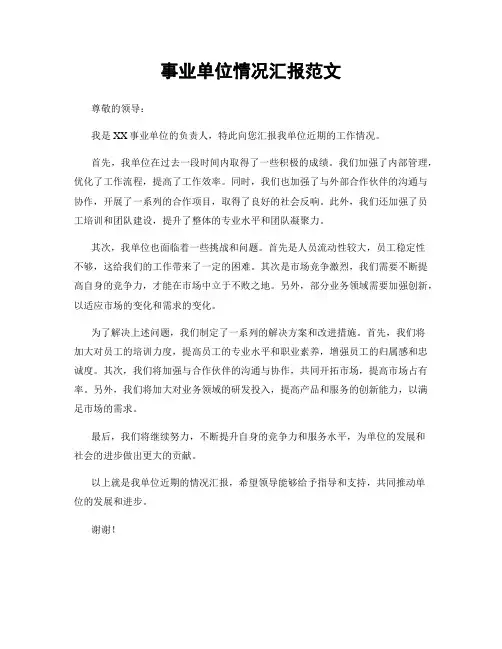 事业单位情况汇报范文

尊敬的领导：

我是XX事业单位的负责人，特此向您汇报我单位近期的工作情况。

首先，我单位在过去一段时间内取得了一些积极的成绩。我们加强了内部管理，优化了工作流程，提高了工作效率。同时，我们也加强了与外部合作伙伴的沟通与协作，开展了一系列的合作项目，取得了良好的社会反响。此外，我们还加强了员工培训和团队建设，提升了整体的专业水平和团队凝聚力。

其次，我单位也面临着一些挑战和问题。首先是人员流动性较大，员工稳定性不够，这给我们的工作带来了一定的困难。其次是市场竞争激烈，我们需要不断提高自身的竞争力，才能在市场中立于不败之地。另外，部分业务领域需要加强创新，以适应市场的变化和需求的变化。

为了解决上述问题，我们制定了一系列的解决方案和改进措施。首先，我们将加大对员工的培训力度，提高员工的专业水平和职业素养，增强员工的归属感和忠诚度。其次，我们将加强与合作伙伴的沟通与协作，共同开拓市场，提高市场占有率。另外，我们将加大对业务领域的研发投入，提高产品和服务的创新能力，以满足市场的需求。

最后，我们将继续努力，不断提升自身的竞争力和服务水平，为单位的发展和社会的进步做出更大的贡献。

以上就是我单位近期的情况汇报，希望领导能够给予指导和支持，共同推动单位的发展和进步。

谢谢！